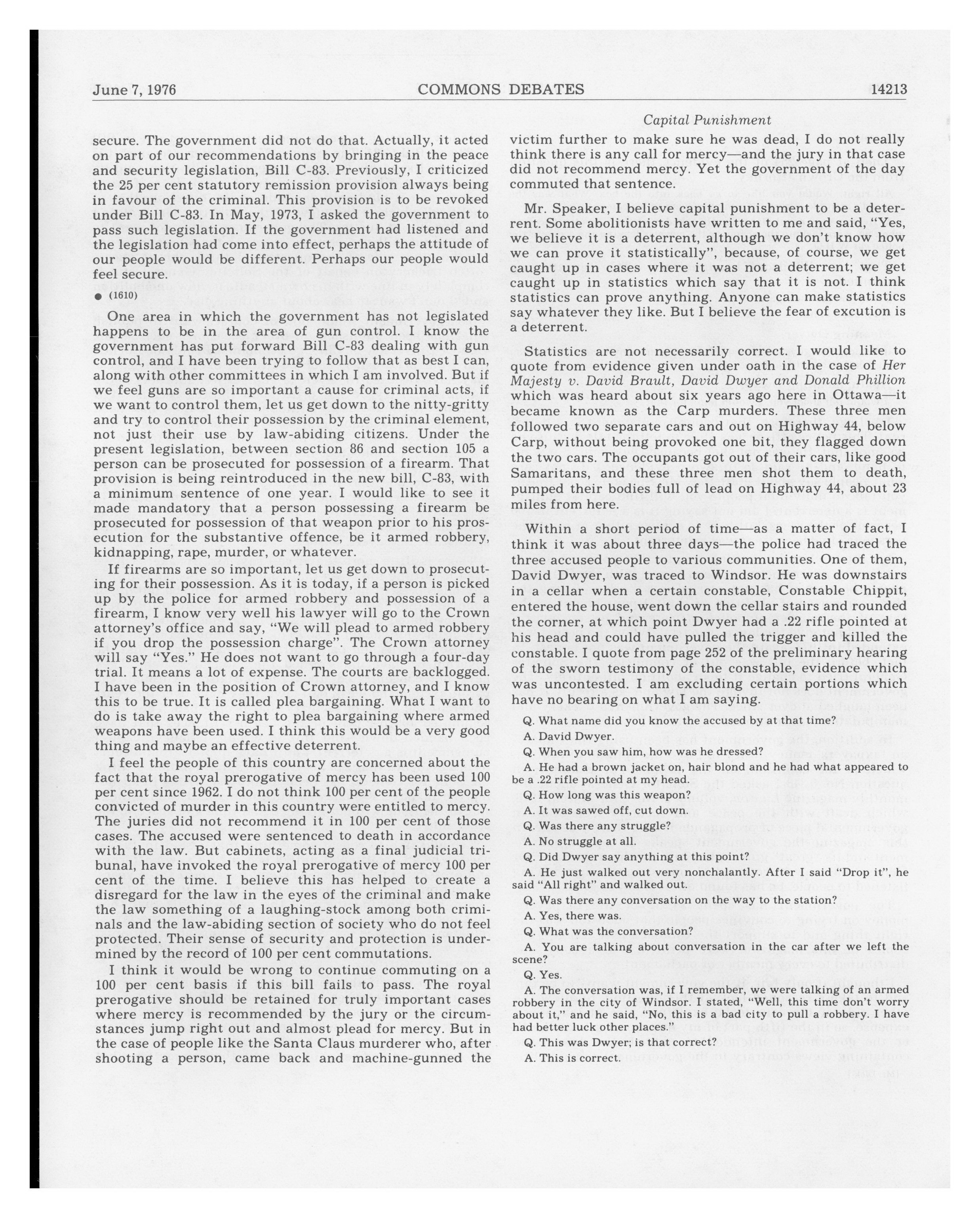 June 7, 1976 COMMONS DEBATES 14213

Capital Punishment

secure. The government did not do that. Actually, it acted on part of our recommendations by bringing in the peace and security legislation, Bill C-83. Previously, I criticized the 25 per cent statutory remission provision always being in favour of the criminal. This provision is to be revoked under Bill C-83. In May, 1973, I asked the government to pass such legislation. If the government had listened and the legislation had come into effect, perhaps the attitude of our people would be different. Perhaps our people would feel secure.

● (1610)

One area in which the government has not legislated happens to be in the area of gun control. I know the government has put forward Bill C-83 dealing with gun control, and I have been trying to follow that as best I can, along with other committees in which I am involved. But if we feel guns are so important a cause for criminal acts, if we want to control them, let us get down to the nitty-gritty and try to control their possession by the criminal element, not just their use by law-abiding citizens. Under the present legislation, between section 86 and section 105 a person can be prosecuted for possession of a firearm. That provision is being reintroduced in the new bill, C-83, with a minimum sentence of one year. I would like to see it made mandatory that a person possessing a firearm be prosecuted for possession of that weapon prior to his prosecution for the substantive offence, be it armed robbery, kidnapping, rape, murder, or whatever.

If firearms are so important, let us get down to prosecuting for their possession. As it is today, if a person is picked up by the police for armed robbery and possession of a firearm, I know very well his lawyer will go to the Crown attorney's office and say, "We will plead to armed robbery if you drop the possession charge". The Crown attorney will say "Yes." He does not want to go through a four-day trial. It means a lot of expense. The courts are backlogged. I have been in the position of Crown attorney, and I know this to be true. It is called plea bargaining. What I want to do is take away the right to plea bargaining where armed weapons have been used. I think this would be a very good thing and maybe an effective deterrent.

I feel the people of this country are concerned about the fact that the royal prerogative of mercy has been used 100 per cent since 1962. I do not think 100 per cent of the people convicted of murder in this country were entitled to mercy. The juries did not recommend it in 100 per cent of those cases. The accused were sentenced to death in accordance with the law. But cabinets, acting as a final judicial tribunal, have invoked the royal prerogative of mercy 100 per cent of the time. I believe this has helped to create a disregard for the law in the eyes of the criminal and make the law something of a laughing-stock among both criminals and the law-abiding section of society who do not feel protected. Their sense of security and protection is undermined by the record of 100 per cent commutations.

I think it would be wrong to continue commuting on a 100 per cent basis if this bill fails to pass. The royal prerogative should be retained for truly important cases where mercy is recommended by the jury or the circumstances jump right out and almost plead for mercy. But in the case of people like the Santa Claus murderer who, after shooting a person, came back and machine-gunned the victim further to make sure he was dead, I do not really think there is any call for mercy—and the jury in that case did not recommend mercy. Yet the government of the day commuted that sentence.

Mr. Speaker, I believe capital punishment to be a deterrent. Some abolitionists have written to me and said, "Yes, we believe it is a deterrent, although we don't know how we can prove it statistically", because, of course, we get caught up in cases where it was not a deterrent; we get caught up in statistics which say that it is not. I think statistics can prove anything. Anyone can make statistics say whatever they like. But I believe the fear of excution is a deterrent.

Statistics are not necessarily correct. I would like to quote from evidence given under oath in the case of Her Majesty v. David Brault, David Dwyer and Donald Phillion which was heard about six years ago here in Ottawa—it became known as the Carp murders. These three men followed two separate cars and out on Highway 44, below Carp, without being provoked one bit, they flagged down the two cars. The occupants got out of their cars, like good Samaritans, and these three men shot them to death, pumped their bodies full of lead on Highway 44, about 23 miles from here.

Within a short period of time—as a matter of fact, I think it was about three days—the police had traced the three accused people to various communities. One of them, David Dwyer, was traced to Windsor. He was downstairs in a cellar when a certain constable, Constable Chippit, entered the house, went down the cellar stairs and rounded the corner, at which point Dwyer had a .22 rifle pointed at his head and could have pulled the trigger and killed the constable. I quote from page 252 of the preliminary hearing of the sworn testimony of the constable, evidence which was uncontested. I am excluding certain portions which have no bearing on what I am saying.

Q. What name did you know the accused by at that time?
A. David Dwyer.
Q. When you saw him, how was he dressed?
A. He had a brown jacket on, hair blond and he had what appeared to be a .22 rifle pointed at my head.
Q. How long was this weapon?
A. It was sawed off, cut down.
Q. Was there any struggle?
A. No struggle at all.
Q. Did Dwyer say anything at this point?
A. He just walked out very nonchalantly. After I said "Drop it", he said "All right" and walked out.
Q. Was there any conversation on the way to the station?
A. Yes, there was.
Q. What was the conversation?
A. You are talking about conversation in the car after we left the scene?
Q. Yes.
A. The conversation was, if I remember, we were talking of an armed robbery in the city of Windsor. I stated, "Well, this time don't worry about it," and he said, "No, this is a bad city to pull a robbery. I have had better luck other places."
Q. This was Dwyer; is that correct?
A. This is correct.